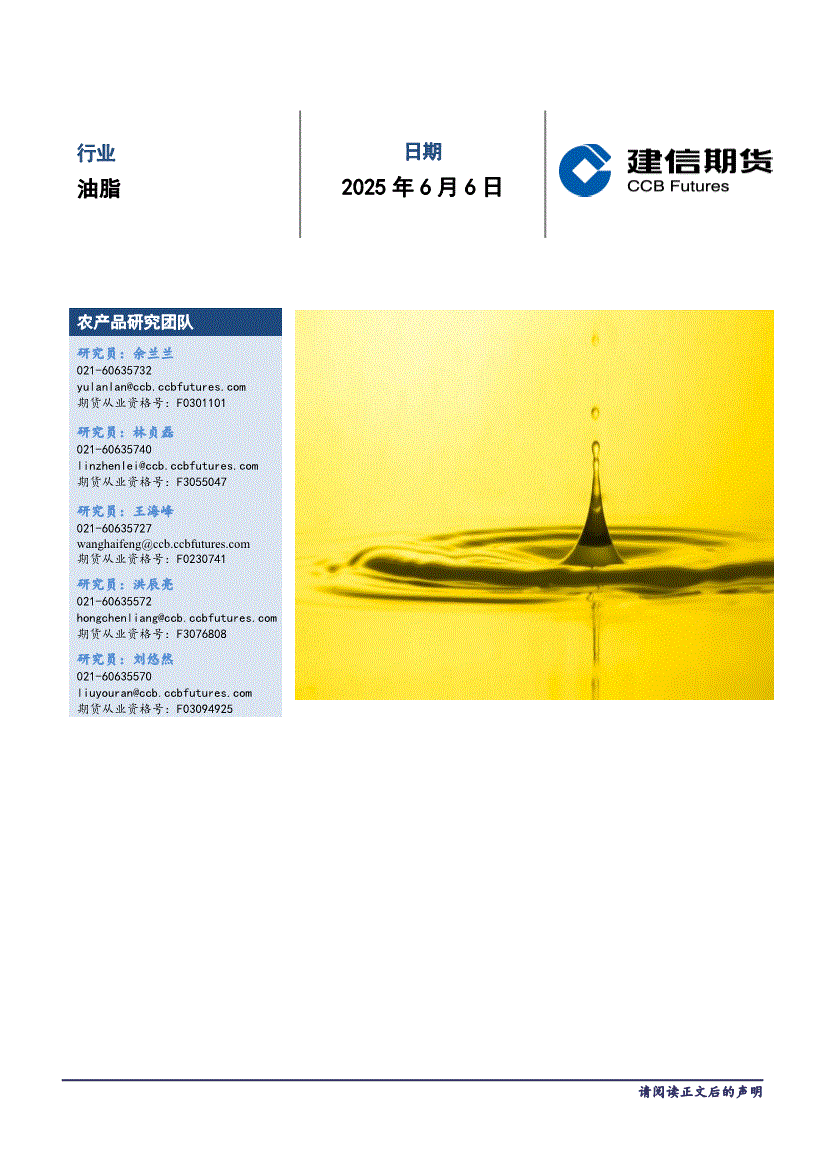 行业

油脂

日期

2025年6月6日

建信期货
CCB Futures

农产品研究团队

研究员：余兰兰
021-60635732
yulanlan@ccb.ccbfutures.com
期货从业资格号：F0301101

研究员：林贞磊
021-60635740
linzhenlei@ccb.ccbfutures.com
期货从业资格号：F3055047

研究员：王海峰
021-60635727
wanghaifeng@ccb.ccbfutures.com
期货从业资格号：F0230741

研究员：洪辰亮
021-60635572
hongchenliang@ccb.ccbfutures.com
期货从业资格号：F3076808

研究员：刘悠然
021-60635570
liuyouran@ccb.ccbfutures.com
期货从业资格号：F03094925

请阅读正文后的声明